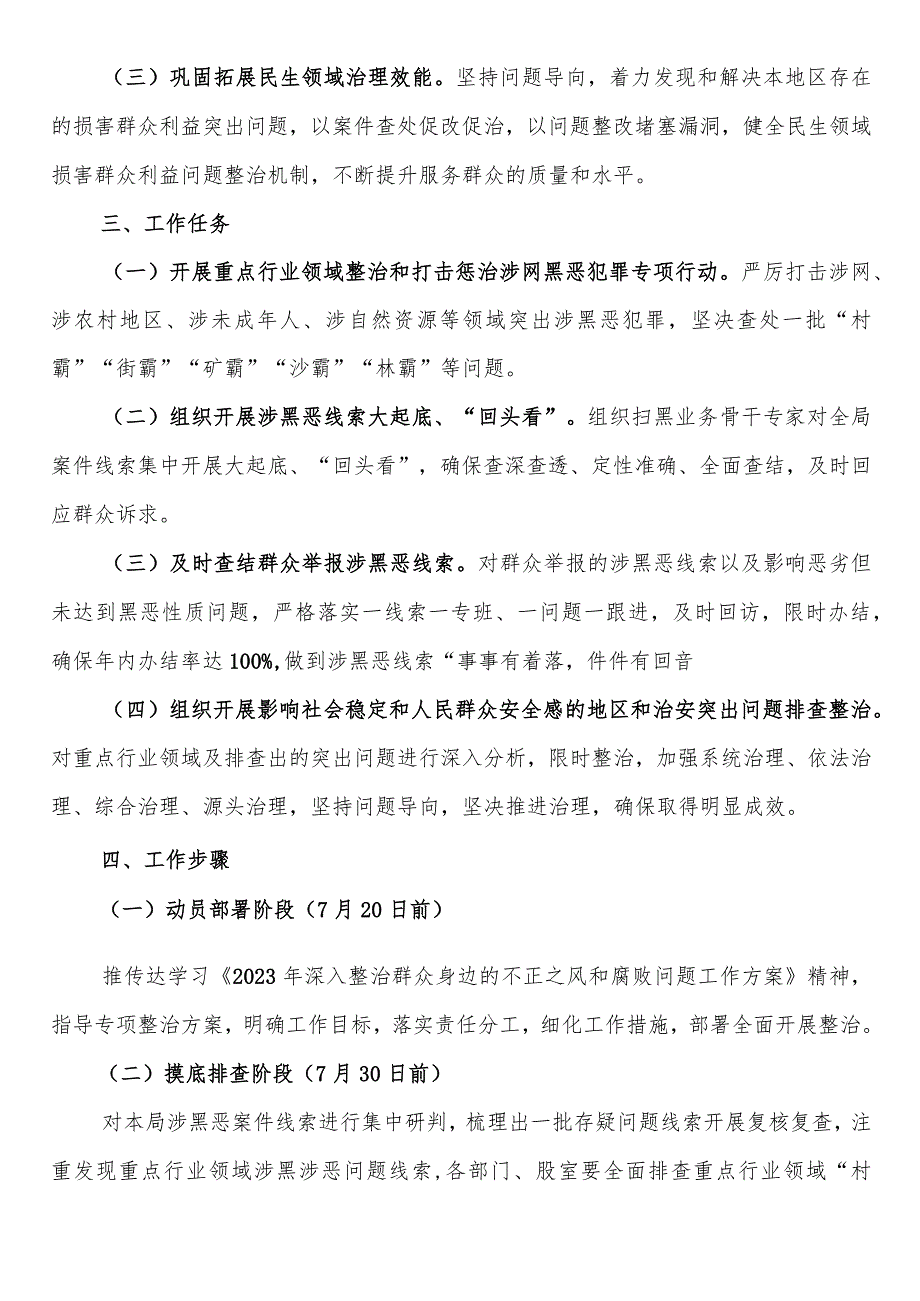 （三）巩固拓展民生领域治理效能。坚持问题导向，着力发现和解决本地区存在的损害群众利益突出问题，以案件查处促改促治，以问题整改堵塞漏洞，健全民生领域损害群众利益问题整治机制，不断提升服务群众的质量和水平。

三、工作任务

（一）开展重点行业领域整治和打击惩治涉网黑恶犯罪专项行动。严厉打击涉网、涉农村地区、涉未成年人、涉自然资源等领域突出涉黑恶犯罪，坚决查处一批“村霸”“街霸”“矿霸”“沙霸”“林霸”等问题。

（二）组织开展涉黑恶线索大起底、“回头看”。组织扫黑业务骨干专家对全局案件线索集中开展大起底、“回头看”，确保查深查透、定性准确、全面查结，及时回应群众诉求。

（三）及时查结群众举报涉黑恶线索。对群众举报的涉黑恶线索以及影响恶劣但未达到黑恶性质问题，严格落实一线索一专班、一问题一跟进，及时回访，限时办结，确保年内办结率达100%,做到涉黑恶线索“事事有着落，件件有回音

（四）组织开展影响社会稳定和人民群众安全感的地区和治安突出问题排查整治。对重点行业领域及排查出的突出问题进行深入分析，限时整治，加强系统治理、依法治理、综合治理、源头治理，坚持问题导向，坚决推进治理，确保取得明显成效。

四、工作步骤

（一）动员部署阶段（7月20日前）

推传达学习《2023年深入整治群众身边的不正之风和腐败问题工作方案》精神，指导专项整治方案，明确工作目标，落实责任分工，细化工作措施，部署全面开展整治。

（二）摸底排查阶段（7月30日前）

对本局涉黑恶案件线索进行集中研判，梳理出一批存疑问题线索开展复核复查，注重发现重点行业领域涉黑涉恶问题线索，各部门、股室要全面排查重点行业领域“村